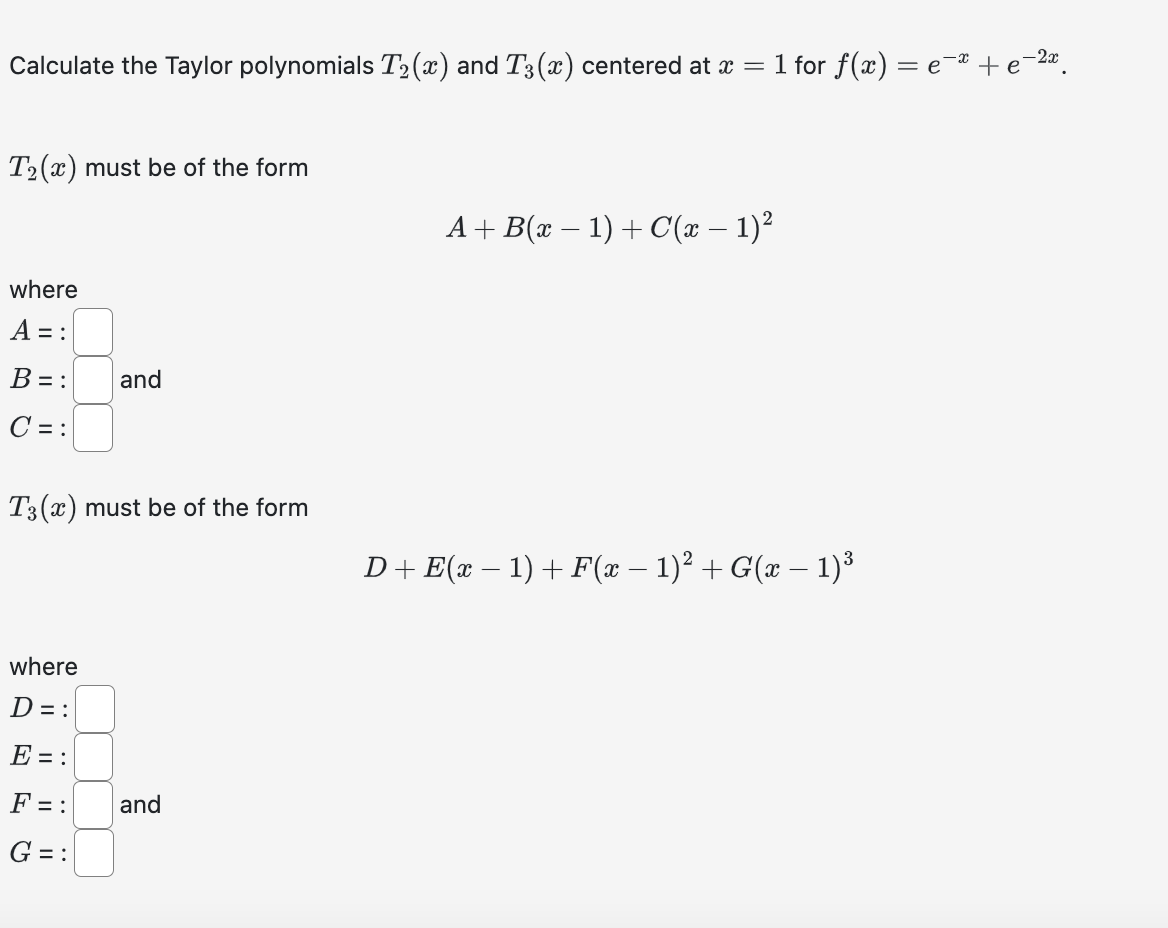 Calculate the Taylor polynomials $T_2(x)$ and $T_3(x)$ centered at $x = 1$ for $f(x) = e^{-x} + e^{-2x}$.

$T_2(x)$ must be of the form

$A + B(x-1) + C(x-1)^2$

where
$A$ = :
$B$ = : and
$C$ = :

$T_3(x)$ must be of the form

$D + E(x-1) + F(x-1)^2 + G(x-1)^3$

where
$D$ = :
$E$ = :
$F$ = : and
$G$ = :